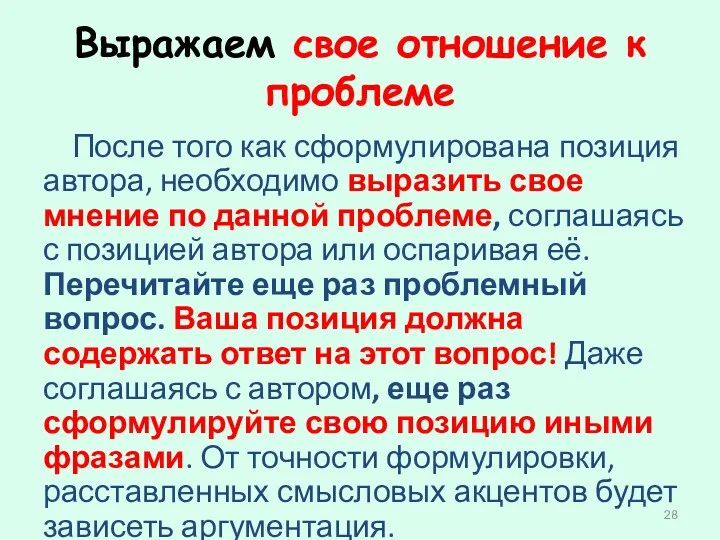 Выражаем свое отношение к проблеме

После того как сформулирована позиция автора, необходимо выразить свое мнение по данной проблеме, соглашаясь с позицией автора или оспаривая её. Перечитайте еще раз проблемный вопрос. Ваша позиция должна содержать ответ на этот вопрос! Даже соглашаясь с автором, еще раз сформулируйте свою позицию иными фразами. От точности формулировки, расставленных смысловых акцентов будет зависеть аргументация.

28